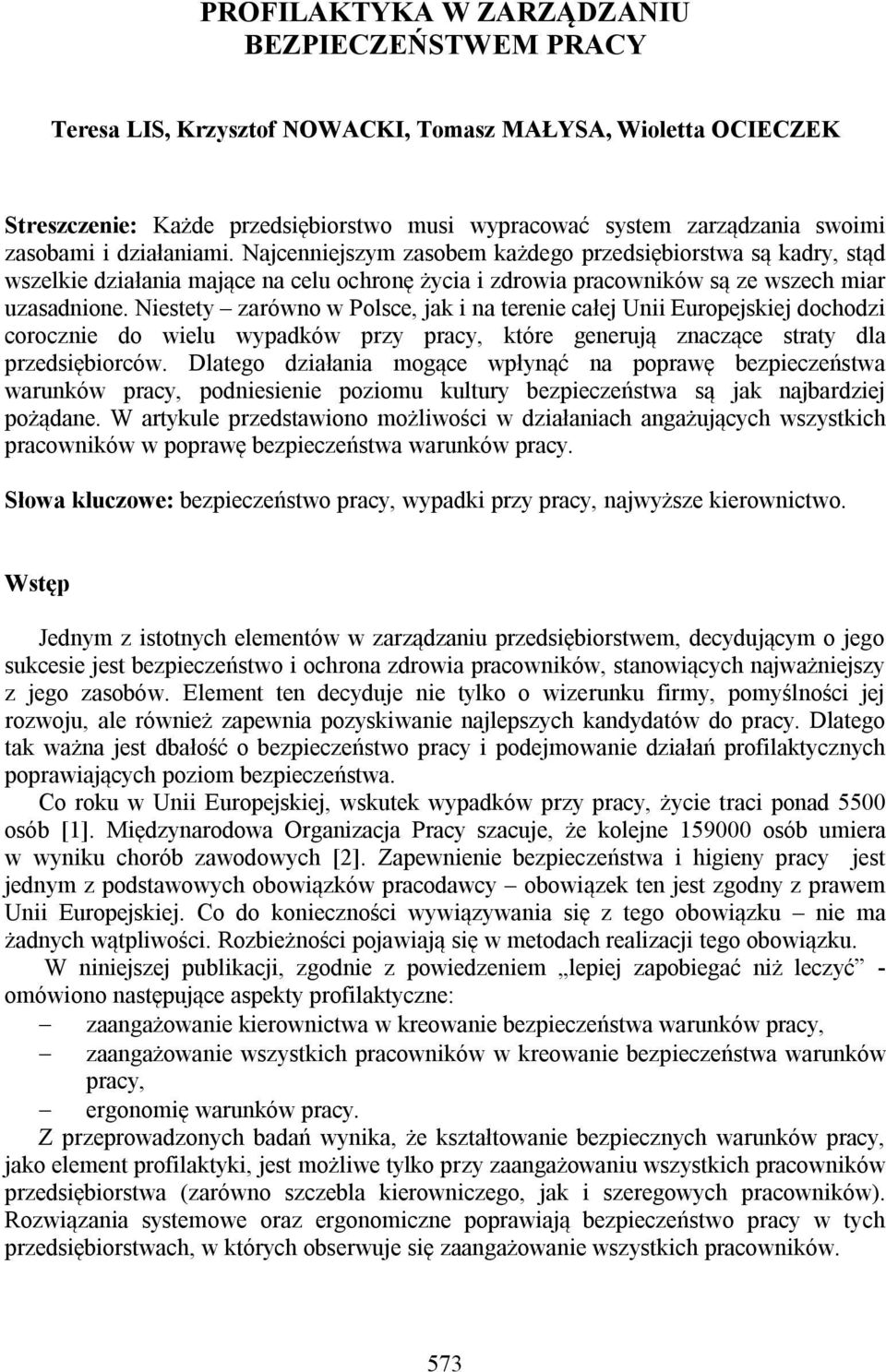 PROFILAKTYKA W ZARZĄDZANIU BEZPIECZEŃSTWEM PRACY

Teresa LIS, Krzysztof NOWACKI, Tomasz MAŁYSA, Wioletta OCIECZEK

Streszczenie: Każde przedsiębiorstwo musi wypracować system zarządzania swoimi zasobami i działaniami. Najcenniejszym zasobem każdego przedsiębiorstwa są kadry, stąd wszelkie działania mające na celu ochronę życia i zdrowia pracowników są ze wszech miar uzasadnione. Niestety – zarówno w Polsce, jak i na terenie całej Unii Europejskiej dochodzi corocznie do wielu wypadków przy pracy, które generują znaczące straty dla przedsiębiorców. Dlatego działania mogące wpłynąć na poprawę bezpieczeństwa warunków pracy, podniesienie poziomu kultury bezpieczeństwa są jak najbardziej pożądane. W artykule przedstawiono możliwości w działaniach angażujących wszystkich pracowników w poprawę bezpieczeństwa warunków pracy.

Słowa kluczowe: bezpieczeństwo pracy, wypadki przy pracy, najwyższe kierownictwo.

Wstęp

Jednym z istotnych elementów w zarządzaniu przedsiębiorstwem, decydującym o jego sukcesie jest bezpieczeństwo i ochrona zdrowia pracowników, stanowiących najważniejszy z jego zasobów. Element ten decyduje nie tylko o wizerunku firmy, pomyślności jej rozwoju, ale również zapewnia pozyskiwanie najlepszych kandydatów do pracy. Dlatego tak ważna jest dbałość o bezpieczeństwo pracy i podejmowanie działań profilaktycznych poprawiających poziom bezpieczeństwa.

Co roku w Unii Europejskiej, wskutek wypadków przy pracy, życie traci ponad 5500 osób [1]. Międzynarodowa Organizacja Pracy szacuje, że kolejne 159000 osób umiera w wyniku chorób zawodowych [2]. Zapewnienie bezpieczeństwa i higieny pracy jest jednym z podstawowych obowiązków pracodawcy – obowiązek ten jest zgodny z prawem Unii Europejskiej. Co do konieczności wywiązywania się z tego obowiązku – nie ma żadnych wątpliwości. Rozbieżności pojawiają się w metodach realizacji tego obowiązku.

W niniejszej publikacji, zgodnie z powiedzeniem „lepiej zapobiegać niż leczyć” - omówiono następujące aspekty profilaktyczne:
– zaangażowanie kierownictwa w kreowanie bezpieczeństwa warunków pracy,
– zaangażowanie wszystkich pracowników w kreowanie bezpieczeństwa warunków pracy,
– ergonomię warunków pracy.

Z przeprowadzonych badań wynika, że kształtowanie bezpiecznych warunków pracy, jako element profilaktyki, jest możliwe tylko przy zaangażowaniu wszystkich pracowników przedsiębiorstwa (zarówno szczebla kierowniczego, jak i szeregowych pracowników). Rozwiązania systemowe oraz ergonomiczne poprawiają bezpieczeństwo pracy w tych przedsiębiorstwach, w których obserwuje się zaangażowanie wszystkich pracowników.

573